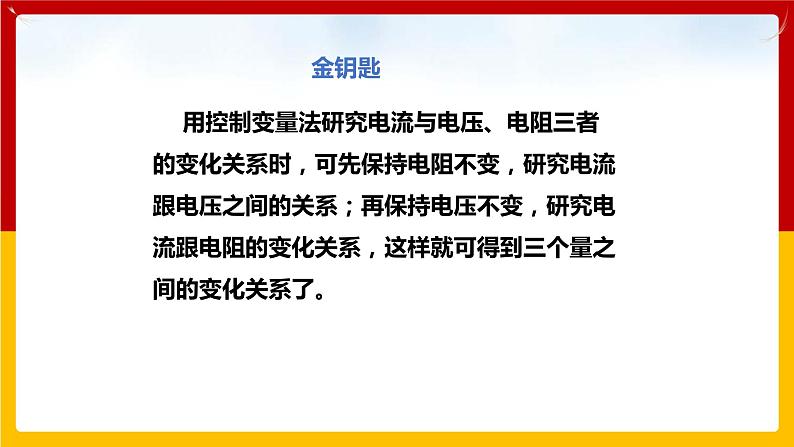 金钥匙

用控制变量法研究电流与电压、电阻三者的变化关系时，可先保持电阻不变，研究电流跟电压之间的关系；再保持电压不变，研究电流跟电阻的变化关系，这样就可得到三个量之间的变化关系了。